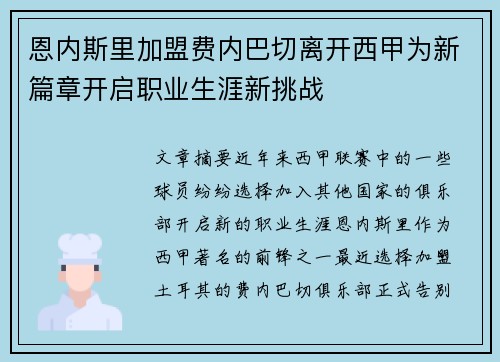 恩内斯里加盟费内巴切离开西甲为新篇章开启职业生涯新挑战

文章摘要近年来西甲联赛中的一些球员纷纷选择加入其他国家的俱乐部开启新的职业生涯恩内斯里作为西甲著名的前锋之一最近选择加盟土耳其的费内巴切俱乐部正式告别